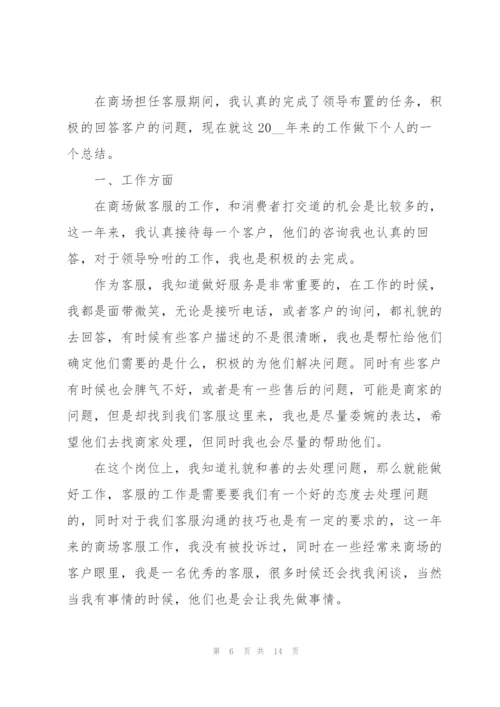 在商场担任客服期间，我认真的完成了领导布置的任务，积极的回答客户的问题，现在就这20__年来的工作做下个人的一个总结。

一、工作方面

在商场做客服的工作，和消费者打交道的机会是比较多的，这一年来，我认真接待每一个客户，他们的咨询我也认真的回答，对于领导吩咐的工作，我也是积极的去完成。

作为客服，我知道做好服务是非常重要的，在工作的时候，我都是面带微笑，无论是接听电话，或者客户的询问，都礼貌的去回答，有时候有些客户描述的不是很清晰，我也是帮忙给他们确定他们需要的是什么，积极的为他们解决问题。同时有些客户有时候也会脾气不好，或者是有一些售后的问题，可能是商家的问题，但是却找到我们客服这里来，我也是尽量委婉的表达，希望他们去找商家处理，但同时我也会尽量的帮助他们。

在这个岗位上，我知道礼貌和善的去处理问题，那么就能做好工作，客服的工作是需要要我们有一个好的态度去处理问题的，同时对于我们客服沟通的技巧也是有一定的要求的，这一年来的商场客服工作，我没有被投诉过，同时在一些经常来商场的客户眼里，我是一名优秀的客服，很多时候还会找我闲谈，当然当我有事情的时候，他们也是会让我先做事情。

第 6 页 共 14 页